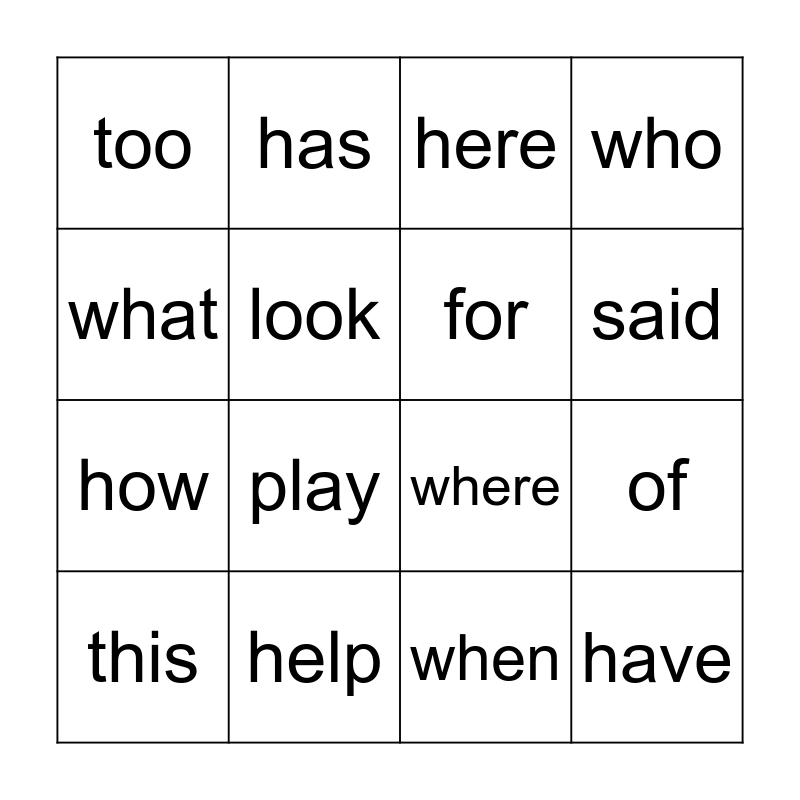 | too | has | here | who |
|---|---|---|---|
| what | look | for | said |
| how | play | where | of |
| this | help | when | have |